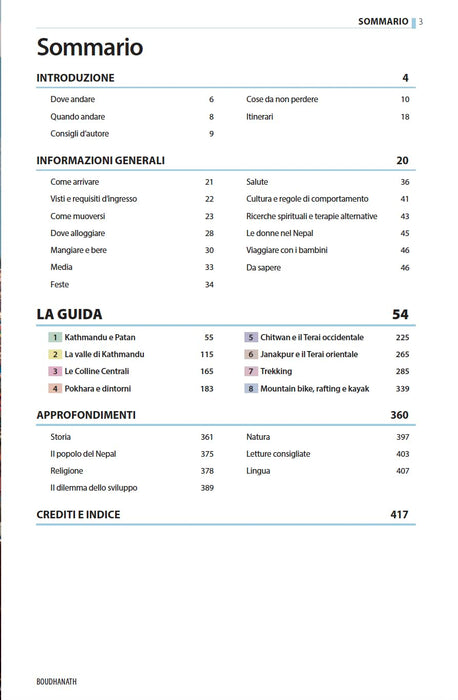 SOMMARIO 3

Sommario

INTRODUZIONE 4

Dove andare 6
Quando andare 8
Consigli d'autore 9

Cose da non perdere 10
Itinerari 18

INFORMAZIONI GENERALI 20

Come arrivare 21
Visti e requisiti d'ingresso 22
Come muoversi 23
Dove alloggiare 28
Mangiare e bere 30
Media 33
Feste 34

Salute 36
Cultura e regole di comportamento 41
Ricerche spirituali e terapie alternative 43
Le donne nel Nepal 45
Viaggiare con i bambini 46
Da sapere 46

LA GUIDA 54

1 Kathmandu e Patan 55
2 La valle di Kathmandu 115
3 Le Colline Centrali 165
4 Pokhara e dintorni 183

5 Chitwan e il Terai occidentale 225
6 Janakpur e il Terai orientale 265
7 Trekking 285
8 Mountain bike, rafting e kayak 339

APPROFONDIMENTI 360

Storia 361
Il popolo del Nepal 375
Religione 378
Il dilemma dello sviluppo 389

Natura 397
Letture consigliate 403
Lingua 407

CREDITI E INDICE 417

BOUDHANATH